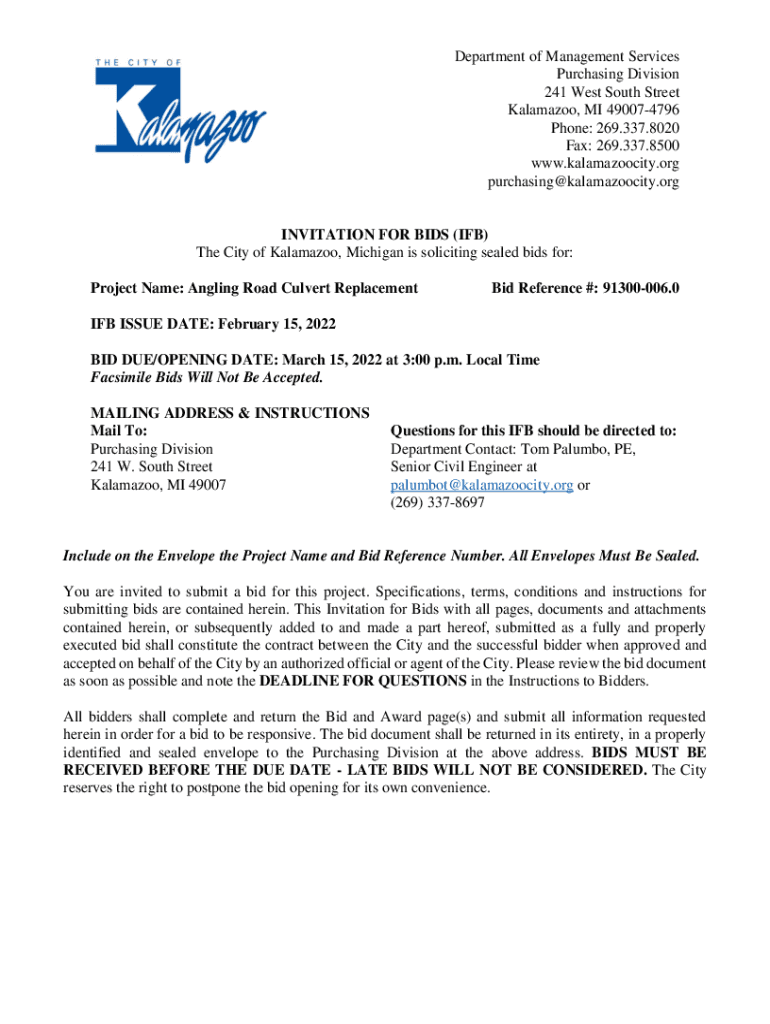 THE CITY OF
Kalamazoo

Department of Management Services
Purchasing Division
241 West South Street
Kalamazoo, MI 49007-4796
Phone: 269.337.8020
Fax: 269.337.8500
www.kalamazoocity.org
purchasing@kalamazoocity.org

INVITATION FOR BIDS (IFB)
The City of Kalamazoo, Michigan is soliciting sealed bids for:

Project Name: Angling Road Culvert Replacement

Bid Reference #: 91300-006.0

IFB ISSUE DATE: February 15, 2022

BID DUE/OPENING DATE: March 15, 2022 at 3:00 p.m. Local Time
Facsimile Bids Will Not Be Accepted.

MAILING ADDRESS & INSTRUCTIONS
Mail To:
Purchasing Division
241 W. South Street
Kalamazoo, MI 49007

Questions for this IFB should be directed to:
Department Contact: Tom Palumbo, PE,
Senior Civil Engineer at
palumbot@kalamazoocity.org or
(269) 337-8697

Include on the Envelope the Project Name and Bid Reference Number. All Envelopes Must Be Sealed.

You are invited to submit a bid for this project. Specifications, terms, conditions and instructions for submitting bids are contained herein. This Invitation for Bids with all pages, documents and attachments contained herein, or subsequently added to and made a part hereof, submitted as a fully and properly executed bid shall constitute the contract between the City and the successful bidder when approved and accepted on behalf of the City by an authorized official or agent of the City. Please review the bid document as soon as possible and note the DEADLINE FOR QUESTIONS in the Instructions to Bidders.

All bidders shall complete and return the Bid and Award page(s) and submit all information requested herein in order for a bid to be responsive. The bid document shall be returned in its entirety, in a properly identified and sealed envelope to the Purchasing Division at the above address. BIDS MUST BE RECEIVED BEFORE THE DUE DATE - LATE BIDS WILL NOT BE CONSIDERED. The City reserves the right to postpone the bid opening for its own convenience.